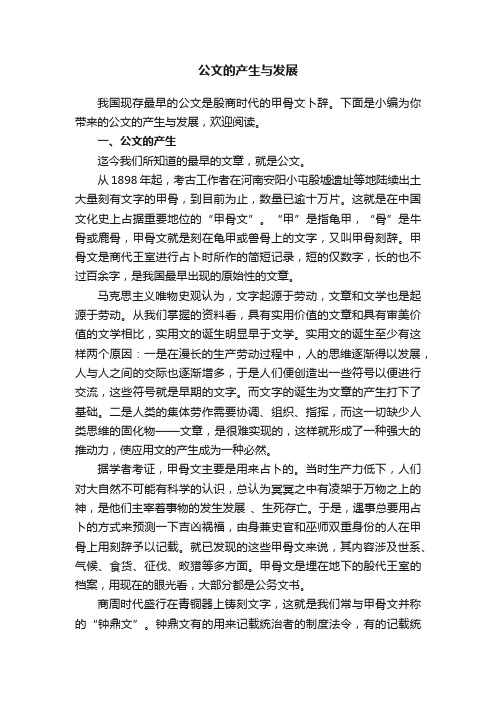 公文的产生与发展

我国现存最早的公文是殷商时代的甲骨文卜辞。下面是小编为你带来的公文的产生与发展，欢迎阅读。

一、公文的产生

迄今我们所知道的最早的文章，就是公文。

从 1898 年起，考古工作者在河南安阳小屯殷墟遗址等地陆续出土大量刻有文字的甲骨，到目前为止，数量已逾十万片。这就是在中国文化史上占据重要地位的“甲骨文”。“甲”是指龟甲，“骨”是牛骨或鹿骨，甲骨文就是刻在龟甲或兽骨上的文字，又叫甲骨刻辞。甲骨文是商代王室进行占卜时所作的简短记录，短的仅数字，长的也不过百余字，是我国最早出现的原始性的文章。

马克思主义唯物史观认为，文字起源于劳动，文章和文学也是起源于劳动。从我们掌握的资料看，具有实用价值的文章和具有审美价值的文学相比，实用文的诞生明显早于文学。实用文的诞生至少有这样两个原因：一是在漫长的生产劳动过程中，人的思维逐渐得以发展，人与人之间的交际也逐渐增多，于是人们便创造出一些符号以便进行交流，这些符号就是早期的文字。而文字的诞生为文章的产生打下了基础。二是人类的集体劳作需要协调、组织、指挥，而这一切缺少人类思维的固化物——文章，是很难实现的，这样就形成了一种强大的推动力，使应用文的产生成为一种必然。

据学者考证，甲骨文主要是用来占卜的。当时生产力低下，人们对大自然不可能有科学的认识，总认为冥冥之中有凌架于万物之上的神，是他们主宰着事物的发生发展 、生死存亡。于是，遇事总要用占卜的方式来预测一下吉凶祸福，由身兼史官和巫师双重身份的人在甲骨上用刻辞予以记载。就已发现的这些甲骨文来说，其内容涉及世系、气候、食货、征伐、畋猎等多方面。甲骨文是埋在地下的殷代王室的档案，用现在的眼光看，大部分都是公务文书。

商周时代盛行在青铜器上铸刻文字，这就是我们常与甲骨文并称的“钟鼎文”。钟鼎文有的用来记载统治者的制度法令，有的记载统